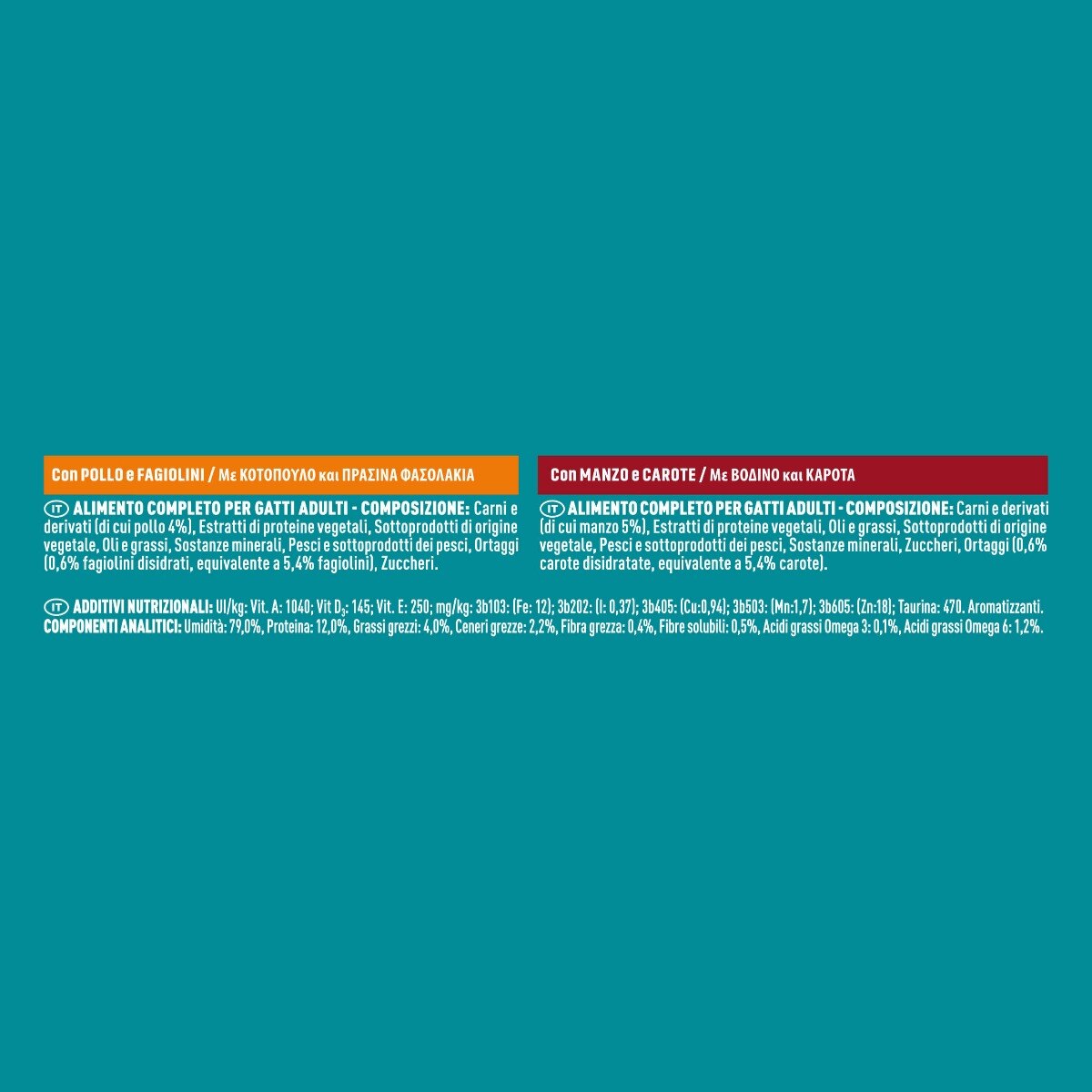 Con POLLO e FAGIOLINI / Με ΚΟΤΟΠΟΥΛΟ και ΠΡΑΣΙΝΑ ΦΑΣΟΛΑΚΙΑ

IT ALIMENTO COMPLETO PER GATTI ADULTI - COMPOSIZIONE: Carni e derivati (di cui pollo 4%), Estratti di proteine vegetali, Sottoprodotti di origine vegetale, Oli e grassi, Sostanze minerali, Pesci e sottoprodotti dei pesci, Ortaggi (0,6% fagiolini disidrati, equivalente a 5,4% fagiolini), Zuccheri.

Con MANZO e CAROTE / Με ΒΟΔΙΝΟ και ΚΑΡΟΤΑ

IT ALIMENTO COMPLETO PER GATTI ADULTI - COMPOSIZIONE: Carni e derivati (di cui manzo 5%), Estratti di proteine vegetali, Oli e grassi, Sottoprodotti di origine vegetale, Pesci e sottoprodotti dei pesci, Sostanze minerali, Zuccheri, Ortaggi (0,6% carote disidratate, equivalente a 5,4% carote).

IT ADDITIVI NUTRIZIONALI: UI/kg: Vit. A: 1040; Vit $D_3$: 145; Vit. E: 250; mg/kg: 3b103: (Fe: 12); 3b202: (I: 0,37); 3b405: (Cu:0,94); 3b503: (Mn:1,7); 3b605: (Zn:18); Taurina: 470. Aromatizzanti.
COMPONENTI ANALITICI: Umidità: 79,0%, Proteina: 12,0%, Grassi grezzi: 4,0%, Ceneri grezze: 2,2%, Fibra grezza: 0,4%, Fibre solubili: 0,5%, Acidi grassi Omega 3: 0,1%, Acidi grassi Omega 6: 1,2%.